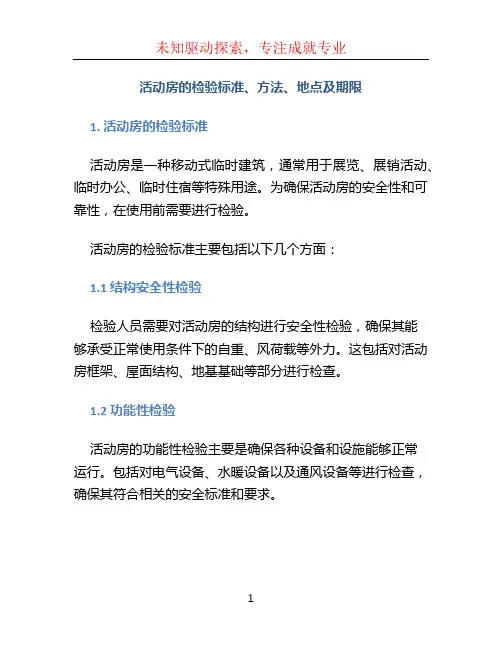 未知驱动探索，专注成就专业

活动房的检验标准、方法、地点及期限

1. 活动房的检验标准

活动房是一种移动式临时建筑，通常用于展览、展销活动、临时办公、临时住宿等特殊用途。为确保活动房的安全性和可靠性，在使用前需要进行检验。

活动房的检验标准主要包括以下几个方面：

1.1 结构安全性检验

检验人员需要对活动房的结构进行安全性检验，确保其能够承受正常使用条件下的自重、风荷载等外力。这包括对活动房框架、屋面结构、地基基础等部分进行检查。

1.2 功能性检验

活动房的功能性检验主要是确保各种设备和设施能够正常运行。包括对电气设备、水暖设备以及通风设备等进行检查，确保其符合相关的安全标准和要求。

1